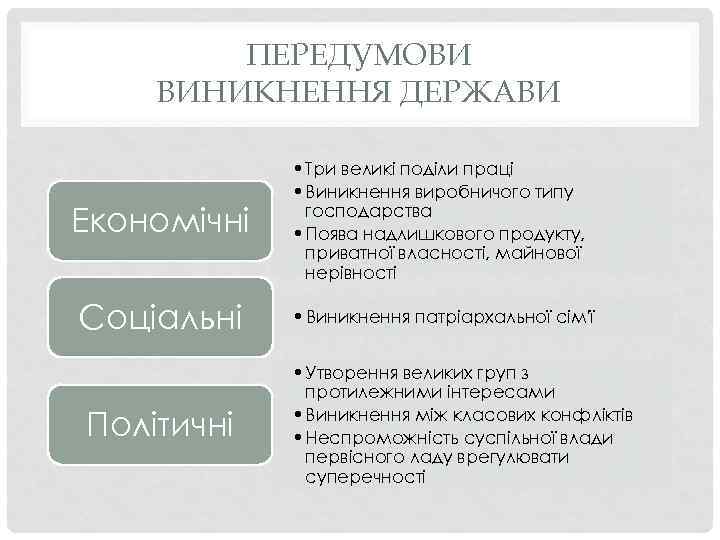 ПЕРЕДУМОВИ ВИНИКНЕННЯ ДЕРЖАВИ

Економічні

• Три великі поділи праці
• Виникнення виробничого типу господарства
• Поява надлишкового продукту, приватної власності, майнової нерівності

Соціальні

• Виникнення патріархальної сім'ї

Політичні

• Утворення великих груп з протилежними інтересами
• Виникнення між класових конфліктів
• Неспроможність суспільної влади первісного ладу врегулювати суперечності